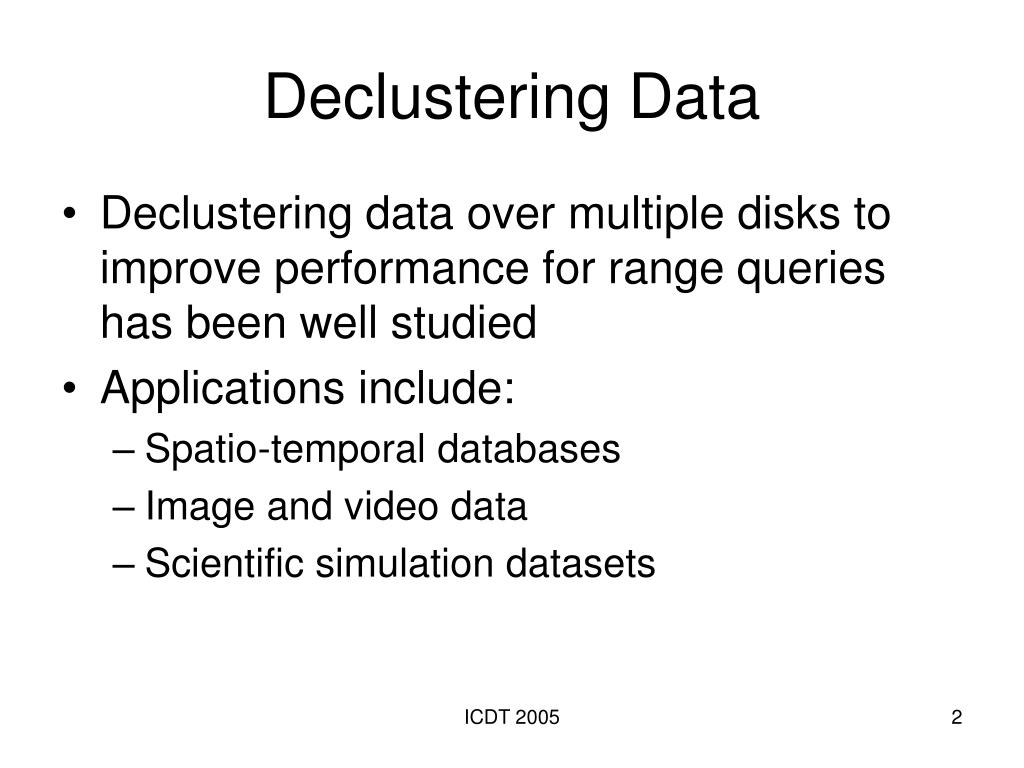 Declustering Data

• Declustering data over multiple disks to improve performance for range queries has been well studied
• Applications include:
– Spatio-temporal databases
– Image and video data
– Scientific simulation datasets

ICDT 2005

2